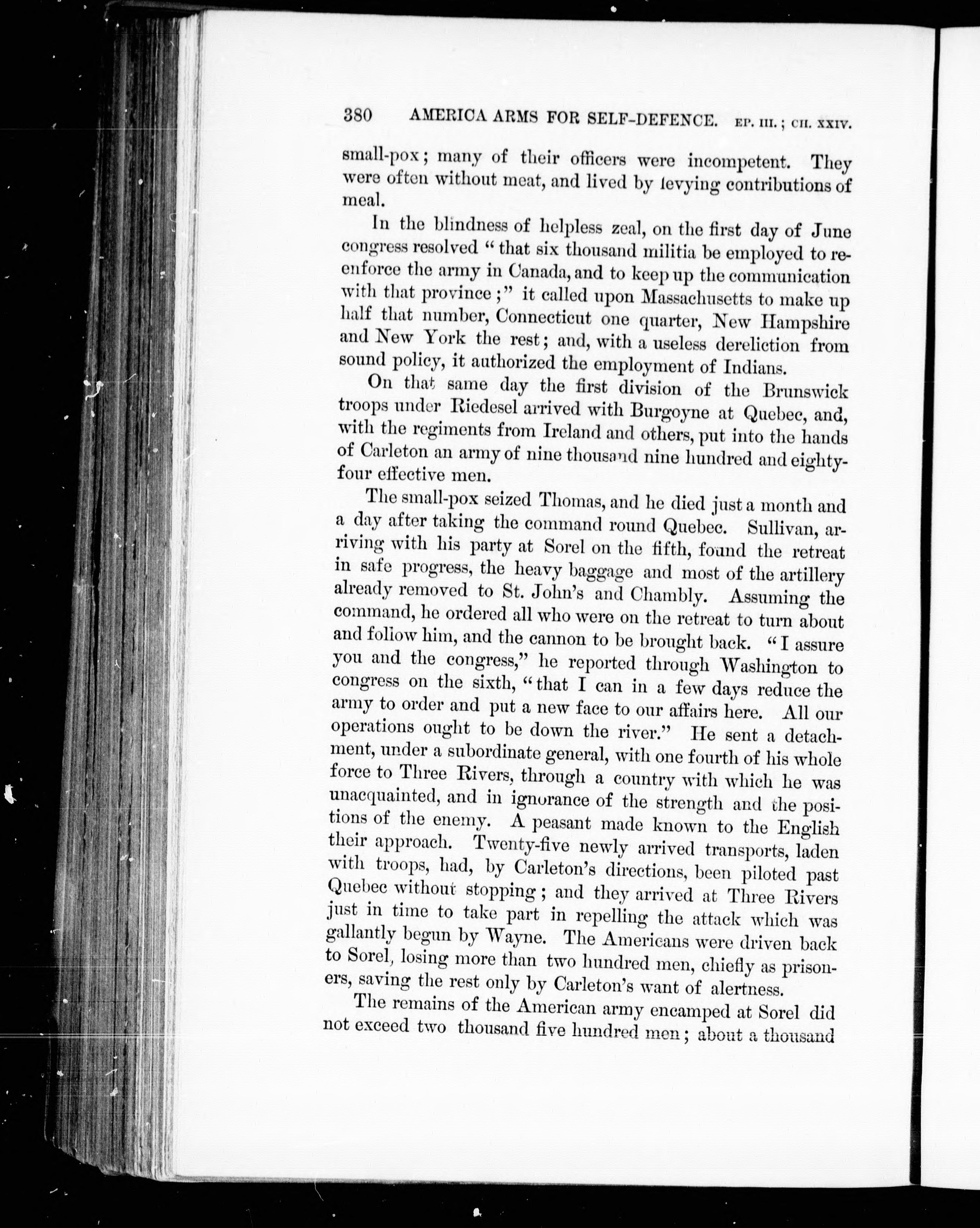 380 AMERICA ARMS FOR SELF-DEFENCE. EP. III.; CH. XXIV.

small-pox; many of their officers were incompetent. They were often without meat, and lived by levying contributions of meal.

In the blindness of helpless zeal, on the first day of June congress resolved "that six thousand militia be employed to reenforce the army in Canada, and to keep up the communication with that province;" it called upon Massachusetts to make up half that number, Connecticut one quarter, New Hampshire and New York the rest; and, with a useless dereliction from sound policy, it authorized the employment of Indians.

On that same day the first division of the Brunswick troops under Riedesel arrived with Burgoyne at Quebec, and, with the regiments from Ireland and others, put into the hands of Carleton an army of nine thousand nine hundred and eighty-four effective men.

The small-pox seized Thomas, and he died just a month and a day after taking the command round Quebec. Sullivan, arriving with his party at Sorel on the fifth, found the retreat in safe progress, the heavy baggage and most of the artillery already removed to St. John's and Chambly. Assuming the command, he ordered all who were on the retreat to turn about and follow him, and the cannon to be brought back. "I assure you and the congress," he reported through Washington to congress on the sixth, "that I can in a few days reduce the army to order and put a new face to our affairs here. All our operations ought to be down the river." He sent a detachment, under a subordinate general, with one fourth of his whole force to Three Rivers, through a country with which he was unacquainted, and in ignorance of the strength and the positions of the enemy. A peasant made known to the English their approach. Twenty-five newly arrived transports, laden with troops, had, by Carleton's directions, been piloted past Quebec without stopping; and they arrived at Three Rivers just in time to take part in repelling the attack which was gallantly begun by Wayne. The Americans were driven back to Sorel, losing more than two hundred men, chiefly as prisoners, saving the rest only by Carleton's want of alertness.

The remains of the American army encamped at Sorel did not exceed two thousand five hundred men; about a thousand